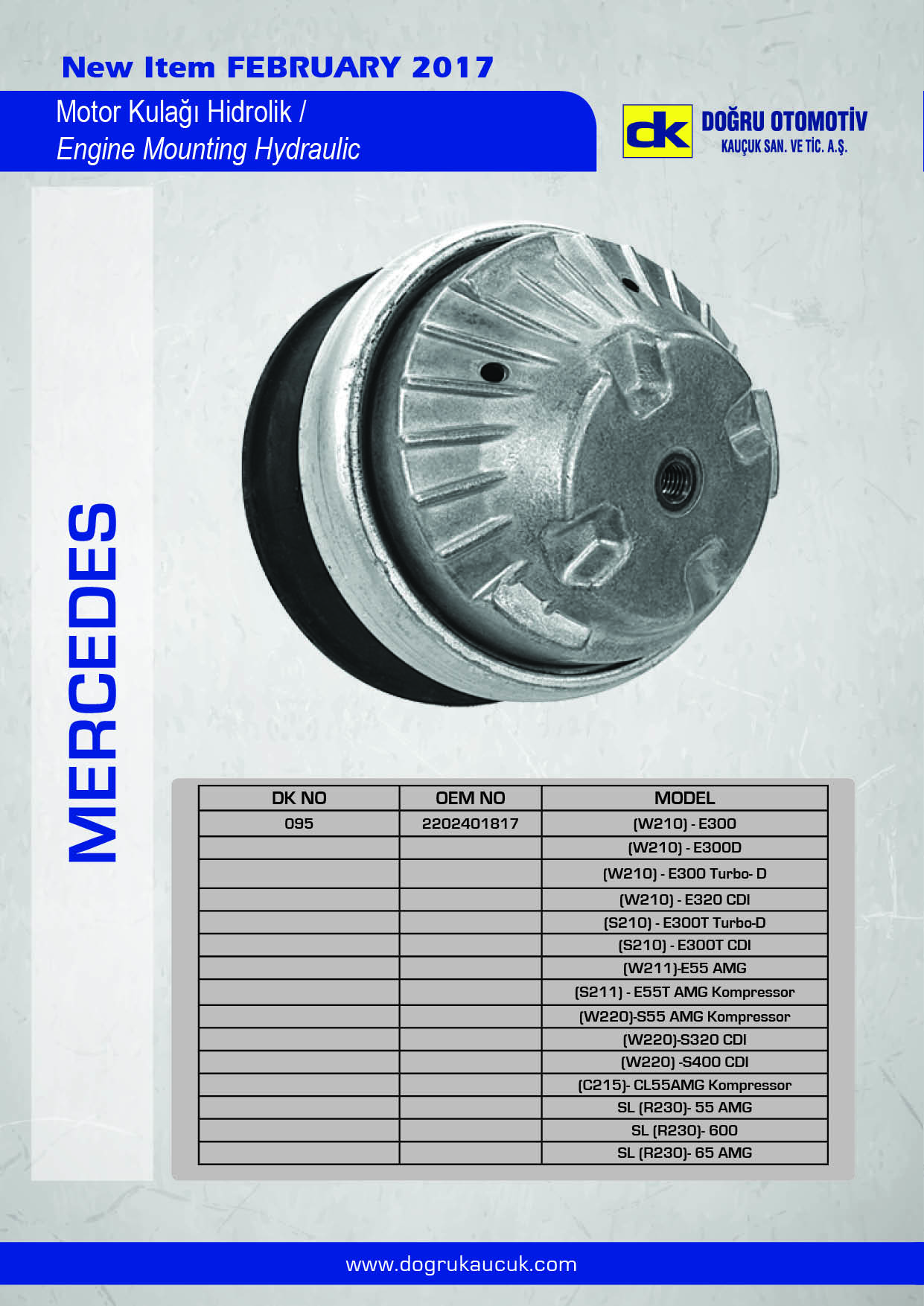 New Item FEBRUARY 2017

Motor Kulağı Hidrolik /
Engine Mounting Hydraulic

dk DOĞRU OTOMOTİV
KAUÇUK SAN. VE TİC. A.Ş.

MERCEDES

| DK NO | OEM NO | MODEL |
|---|---|---|
| 095 | 2202401817 | (W210) - E300 |
| | | (W210) - E300D |
| | | (W210) - E300 Turbo- D |
| | | (W210) - E320 CDI |
| | | (S210) - E300T Turbo-D |
| | | (S210) - E300T CDI |
| | | (W211)-E55 AMG |
| | | (S211) - E55T AMG Kompressor |
| | | (W220)-S55 AMG Kompressor |
| | | (W220)-S320 CDI |
| | | (W220) -S400 CDI |
| | | (C215)- CL55AMG Kompressor |
| | | SL (R230)- 55 AMG |
| | | SL (R230)- 600 |
| | | SL (R230)- 65 AMG |

www.dogrukaucuk.com